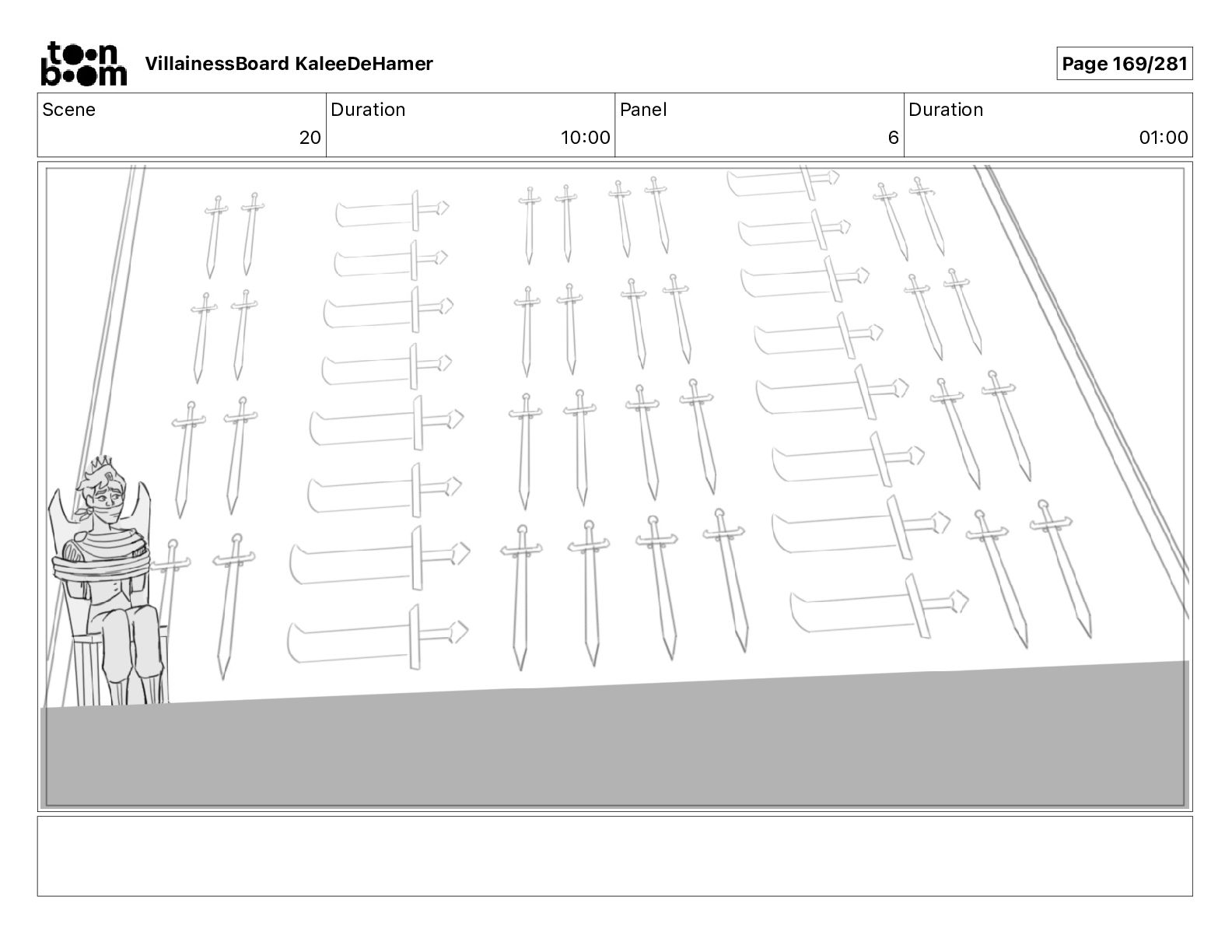 toon boom VillainessBoard KaleeDeHamer

Page 169/281

| Scene | Duration | Panel | Duration |
|---|---|---|---|
| 20 | 10:00 | 6 | 01:00 |